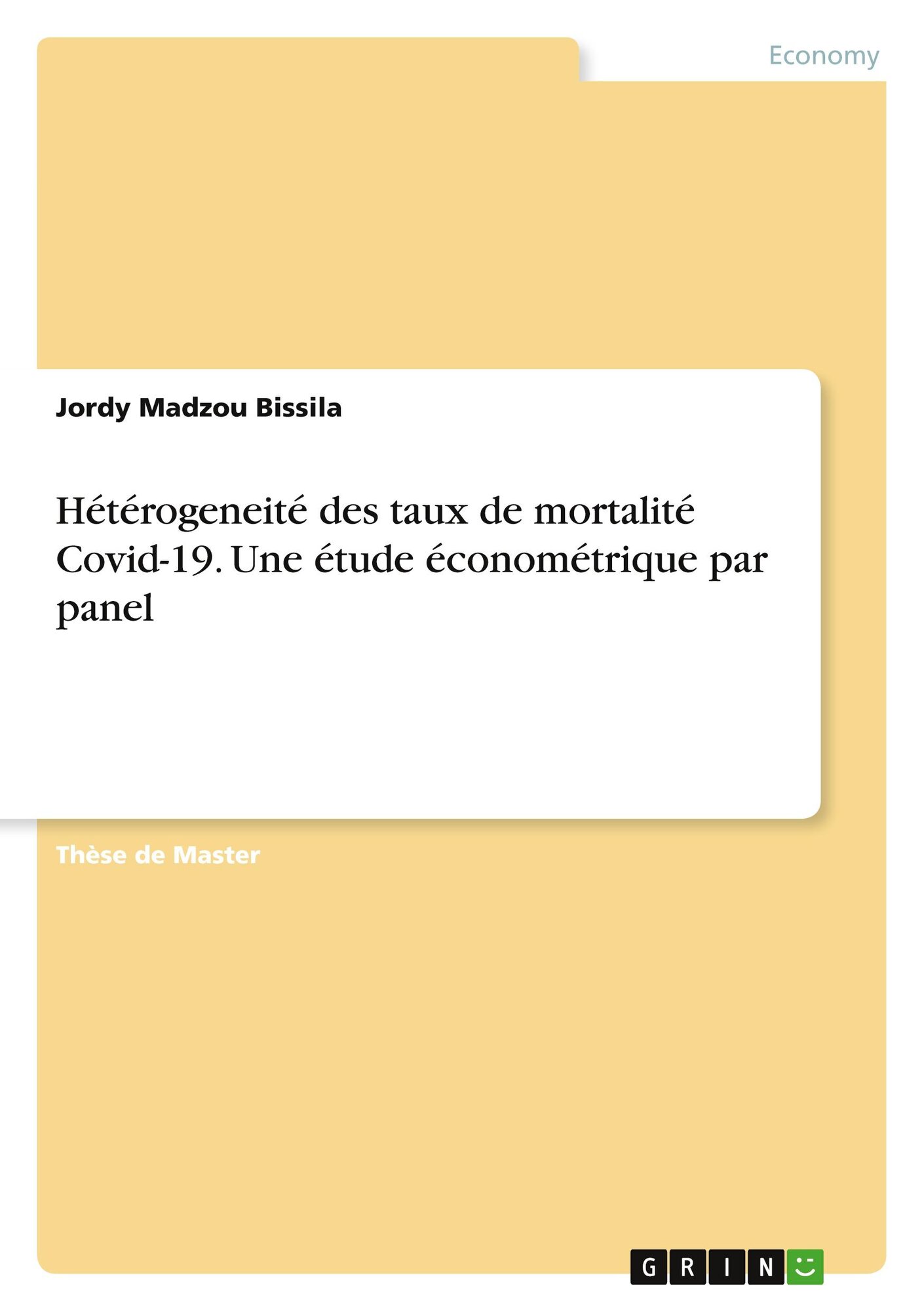 Economy

Jordy Madzou Bissila

Hétérogeneité des taux de mortalité Covid-19. Une étude économétrique par panel

Thèse de Master

GRIN